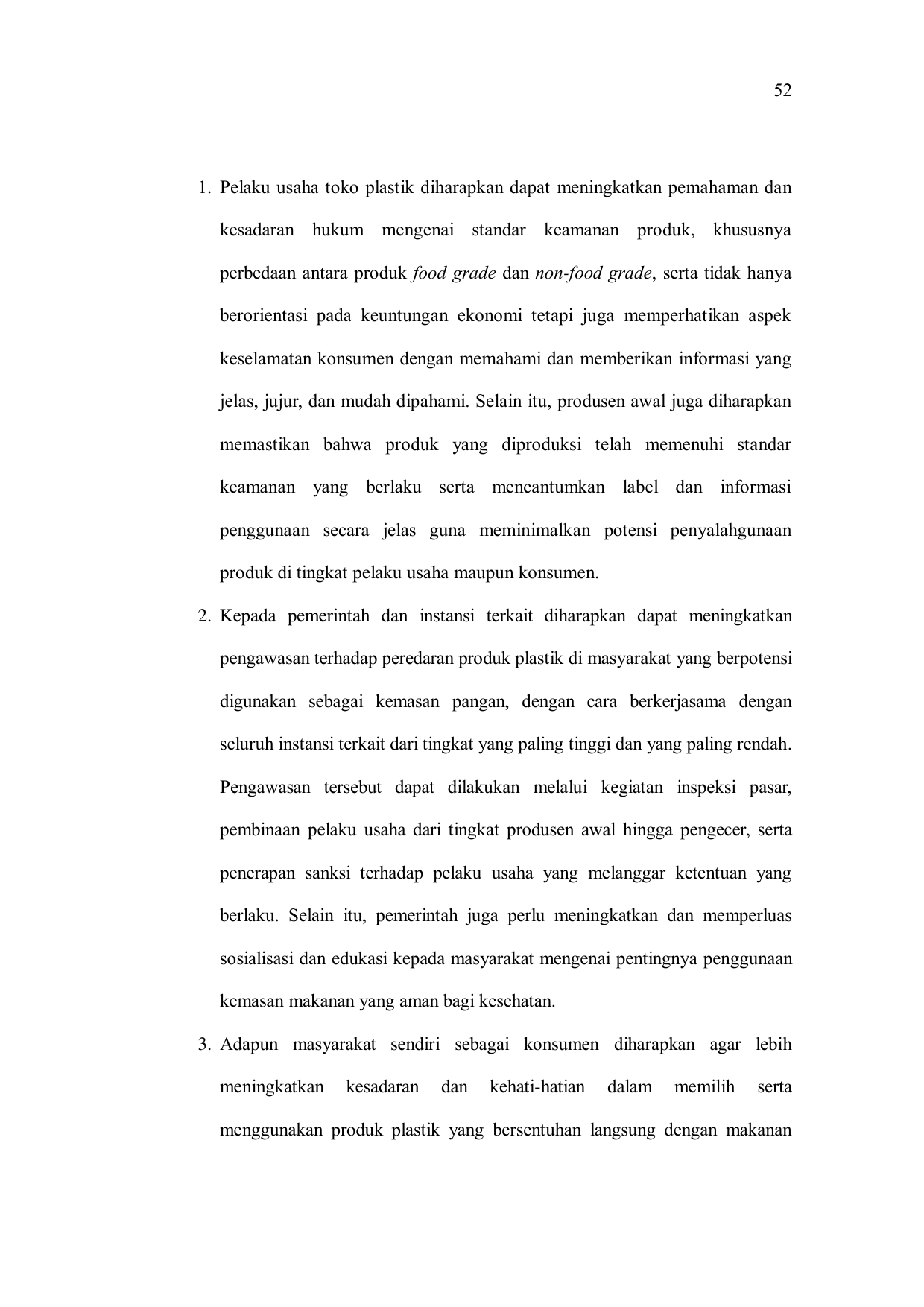 52

1. Pelaku usaha toko plastik diharapkan dapat meningkatkan pemahaman dan kesadaran hukum mengenai standar keamanan produk, khususnya perbedaan antara produk food grade dan non-food grade, serta tidak hanya berorientasi pada keuntungan ekonomi tetapi juga memperhatikan aspek keselamatan konsumen dengan memahami dan memberikan informasi yang jelas, jujur, dan mudah dipahami. Selain itu, produsen awal juga diharapkan memastikan bahwa produk yang diproduksi telah memenuhi standar keamanan yang berlaku serta mencantumkan label dan informasi penggunaan secara jelas guna meminimalkan potensi penyalahgunaan produk di tingkat pelaku usaha maupun konsumen.

2. Kepada pemerintah dan instansi terkait diharapkan dapat meningkatkan pengawasan terhadap peredaran produk plastik di masyarakat yang berpotensi digunakan sebagai kemasan pangan, dengan cara berkerjasama dengan seluruh instansi terkait dari tingkat yang paling tinggi dan yang paling rendah. Pengawasan tersebut dapat dilakukan melalui kegiatan inspeksi pasar, pembinaan pelaku usaha dari tingkat produsen awal hingga pengecer, serta penerapan sanksi terhadap pelaku usaha yang melanggar ketentuan yang berlaku. Selain itu, pemerintah juga perlu meningkatkan dan memperluas sosialisasi dan edukasi kepada masyarakat mengenai pentingnya penggunaan kemasan makanan yang aman bagi kesehatan.

3. Adapun masyarakat sendiri sebagai konsumen diharapkan agar lebih meningkatkan kesadaran dan kehati-hatian dalam memilih serta menggunakan produk plastik yang bersentuhan langsung dengan makanan